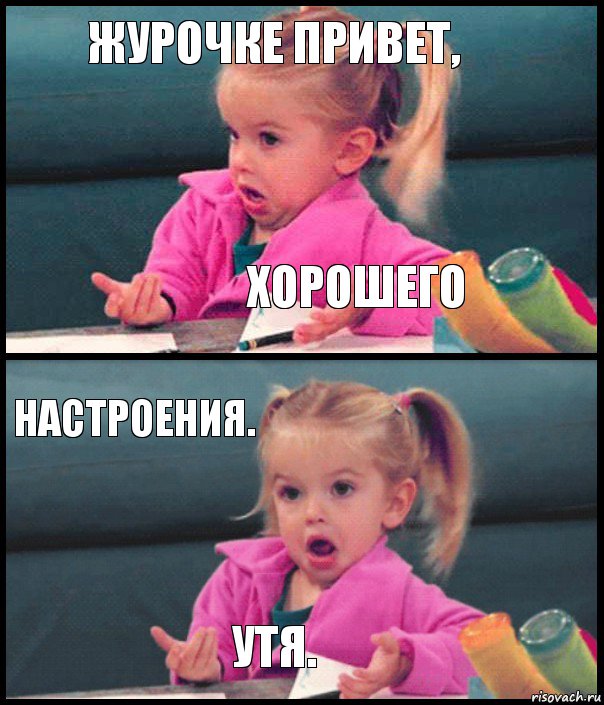 ЖУРОЧКЕ ПРИВЕТ,

ХОРОШЕГО

НАСТРОЕНИЯ.

УТЯ.

risovach.ru